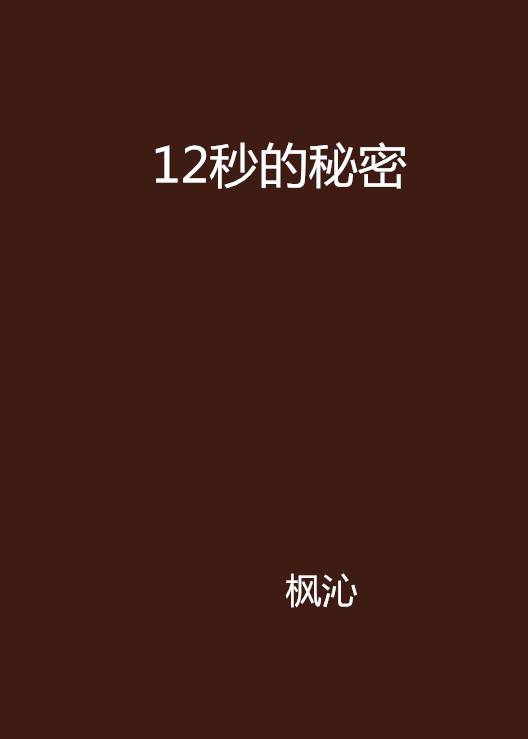 12秒的秘密

枫沁